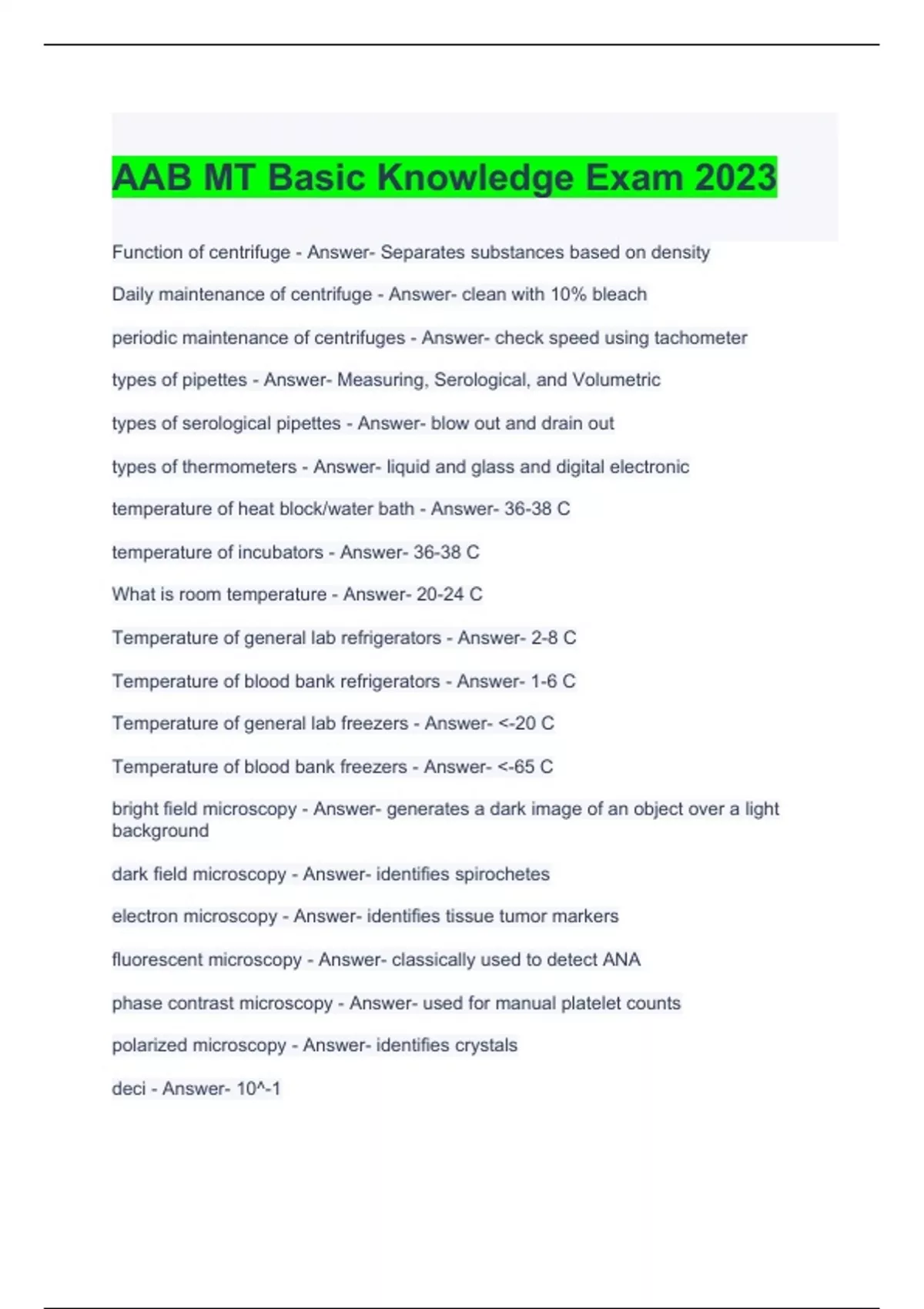 AAB MT Basic Knowledge Exam 2023

Function of centrifuge - Answer- Separates substances based on density

Daily maintenance of centrifuge - Answer- clean with 10% bleach

periodic maintenance of centrifuges - Answer- check speed using tachometer

types of pipettes - Answer- Measuring, Serological, and Volumetric

types of serological pipettes - Answer- blow out and drain out

types of thermometers - Answer- liquid and glass and digital electronic

temperature of heat block/water bath - Answer- 36-38 C

temperature of incubators - Answer- 36-38 C

What is room temperature - Answer- 20-24 C

Temperature of general lab refrigerators - Answer- 2-8 C

Temperature of blood bank refrigerators - Answer- 1-6 C

Temperature of general lab freezers - Answer- <-20 C

Temperature of blood bank freezers - Answer- <-65 C

bright field microscopy - Answer- generates a dark image of an object over a light background

dark field microscopy - Answer- identifies spirochetes

electron microscopy - Answer- identifies tissue tumor markers

fluorescent microscopy - Answer- classically used to detect ANA

phase contrast microscopy - Answer- used for manual platelet counts

polarized microscopy - Answer- identifies crystals

deci - Answer- 10^-1